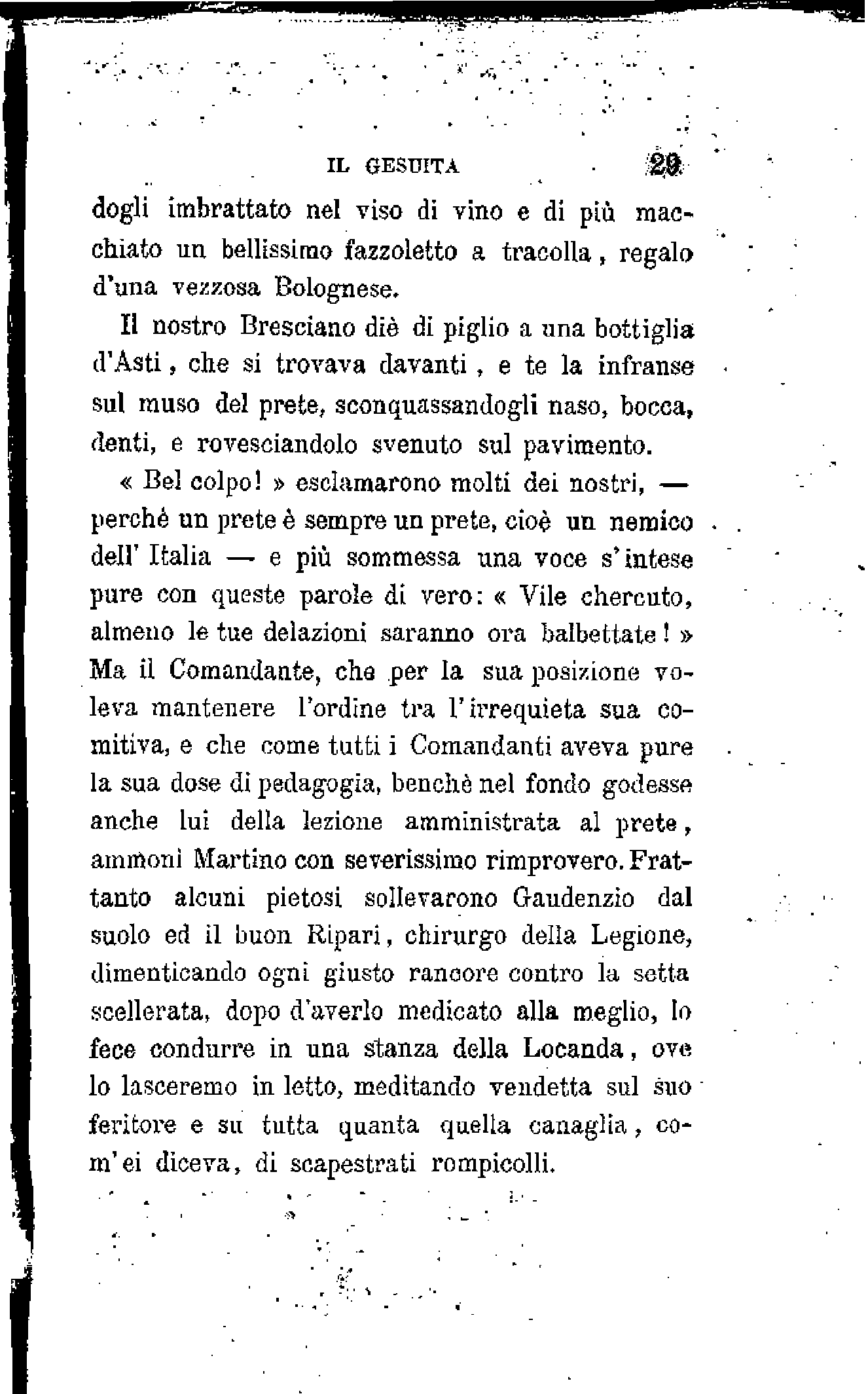 IL GESUITA 29

dogli imbrattato nel viso di vino e di più macchiato un bellissimo fazzoletto a tracolla, regalo d'una vezzosa Bolognese.

Il nostro Bresciano diè di piglio a una bottiglia d'Asti, che si trovava davanti, e te la infranse sul muso del prete, sconquassandogli naso, bocca, denti, e rovesciandolo svenuto sul pavimento.

« Bel colpo! » esclamarono molti dei nostri, — perchè un prete è sempre un prete, cioè un nemico dell' Italia — e più sommessa una voce s'intese pure con queste parole di vero: « Vile chercuto, almeno le tue delazioni saranno ora balbettate! » Ma il Comandante, che per la sua posizione voleva mantenere l'ordine tra l'irrequieta sua comitiva, e che come tutti i Comandanti aveva pure la sua dose di pedagogia, benchè nel fondo godesse anche lui della lezione amministrata al prete, ammonì Martino con severissimo rimprovero. Frattanto alcuni pietosi sollevarono Gaudenzio dal suolo ed il buon Ripari, chirurgo della Legione, dimenticando ogni giusto rancore contro la setta scellerata, dopo d'averlo medicato alla meglio, lo fece condurre in una stanza della Locanda, ove lo lasceremo in letto, meditando vendetta sul suo feritore e su tutta quanta quella canaglia, com'ei diceva, di scapestrati rompicolli.